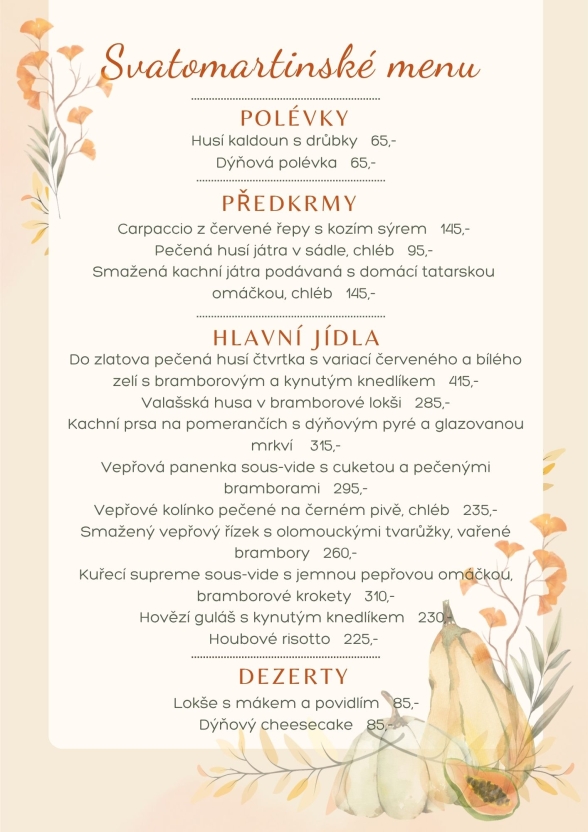 Svatomartinské menu

POLÉVKY

Husí kaldoun s drůbky 65,-

Dýňová polévka 65,-

PŘEDKRMY

Carpaccio z červené řepy s kozím sýrem 145,-

Pečená husí játra v sádle, chléb 95,-

Smažená kachní játra podávaná s domácí tatarskou omáčkou, chléb 145,-

HLAVNÍ JÍDLA

Do zlatova pečená husí čtvrtka s variací červeného a bílého zelí s bramborovým a kynutým knedlíkem 415,-

Valašská husa v bramborové lokši 285,-

Kachní prsa na pomerančích s dýňovým pyré a glazovanou mrkví 315,-

Vepřová panenka sous-vide s cuketou a pečenými bramborami 295,-

Vepřové kolínko pečené na černém pivě, chléb 235,-

Smažený vepřový řízek s olomouckými tvarůžky, vařené brambory 260,-

Kuřecí supreme sous-vide s jemnou pepřovou omáčkou, bramborové krokety 310,-

Hovězí guláš s kynutým knedlíkem 230,-

Houbové risotto 225,-

DEZERTY

Lokše s mákem a povidlím 85,-

Dýňový cheesecake 85,-